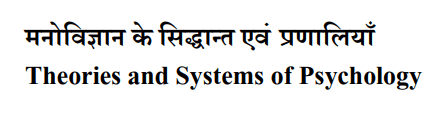 मनोविज्ञान के सिद्धान्त एवं प्रणालियाँ
Theories and Systems of Psychology